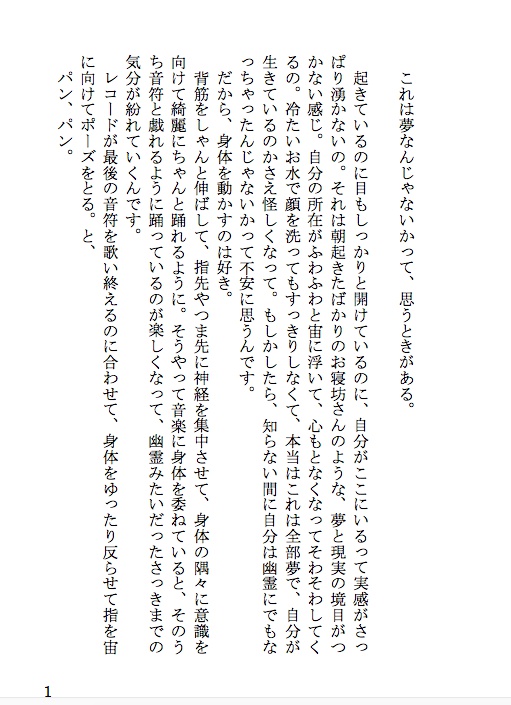 これは夢なんじゃないかって、思うときがある。

起きているのに目もしっかりと開けているのに、自分がここにいるって実感がさっぱり湧かないの。それは朝起きたばかりのお寝坊さんのような、夢と現実の境目がつかない感じ。自分の所在がふわふわと宙に浮いて、心もとなくなってそわそわしてくるの。冷たいお水で顔を洗ってもすっきりしなくて、本当はこれは全部夢で、自分が生きているのかさえ怪しくなって。もしかしたら、知らない間に自分は幽霊にでもなっちゃったんじゃないかって不安に思うんです。

だから、身体を動かすのは好き。

背筋をしゃんと伸ばして、指先やつま先に神経を集中させて、身体の隅々に意識を向けて綺麗にちゃんと踊れるように。そうやって音楽に身体を委ねていると、そのうち音符と戯れるように踊っているのが楽しくなって、幽霊みたいだったさっきまでの気分が紛れていくんです。

レコードが最後の音符を歌い終えるのに合わせて、身体をゆったり反らせて指を宙に向けてポーズをとる。と、

パン、パン。

1